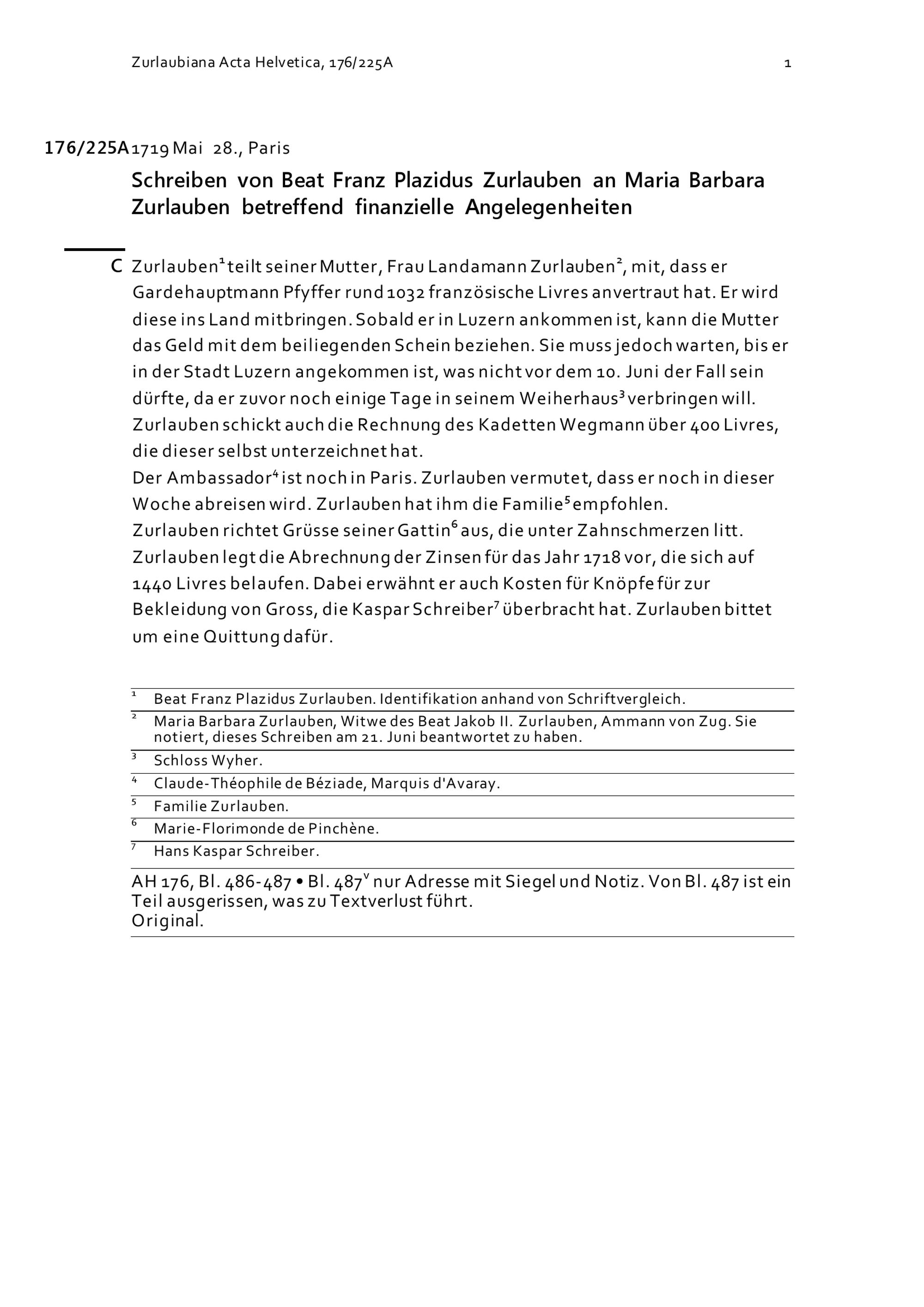 Zurlaubiana Acta Helvetica, 176/225A

1

176/225A 1719 Mai 28., Paris

Schreiben von Beat Franz Plazidus Zurlauben an Maria Barbara Zurlauben betreffend finanzielle Angelegenheiten

C Zurlauben$^1$ teilt seiner Mutter, Frau Landamann Zurlauben$^2$, mit, dass er Gardehauptmann Pfyffer rund 1032 französische Livres anvertraut hat. Er wird diese ins Land mitbringen. Sobald er in Luzern ankommen ist, kann die Mutter das Geld mit dem beiliegenden Schein beziehen. Sie muss jedoch warten, bis er in der Stadt Luzern angekommen ist, was nicht vor dem 10. Juni der Fall sein dürfte, da er zuvor noch einige Tage in seinem Weiherhaus$^3$ verbringen will. Zurlauben schickt auch die Rechnung des Kadetten Wegmann über 400 Livres, die dieser selbst unterzeichnet hat.
Der Ambassador$^4$ ist noch in Paris. Zurlauben vermutet, dass er noch in dieser Woche abreisen wird. Zurlauben hat ihm die Familie$^5$ empfohlen.
Zurlauben richtet Grüsse seiner Gattin$^6$ aus, die unter Zahnschmerzen litt.
Zurlauben legt die Abrechnung der Zinsen für das Jahr 1718 vor, die sich auf 1440 Livres belaufen. Dabei erwähnt er auch Kosten für Knöpfe für zur Bekleidung von Gross, die Kaspar Schreiber$^7$ überbracht hat. Zurlauben bittet um eine Quittung dafür.

$^1$ Beat Franz Plazidus Zurlauben. Identifikation anhand von Schriftvergleich.
$^2$ Maria Barbara Zurlauben, Witwe des Beat Jakob II. Zurlauben, Ammann von Zug. Sie notiert, dieses Schreiben am 21. Juni beantwortet zu haben.
$^3$ Schloss Wyher.
$^4$ Claude-Théophile de Béziade, Marquis d'Avaray.
$^5$ Familie Zurlauben.
$^6$ Marie-Florimonde de Pinchène.
$^7$ Hans Kaspar Schreiber.

AH 176, Bl. 486-487 • Bl. 487$^v$ nur Adresse mit Siegel und Notiz. Von Bl. 487 ist ein Teil ausgerissen, was zu Textverlust führt.
Original.